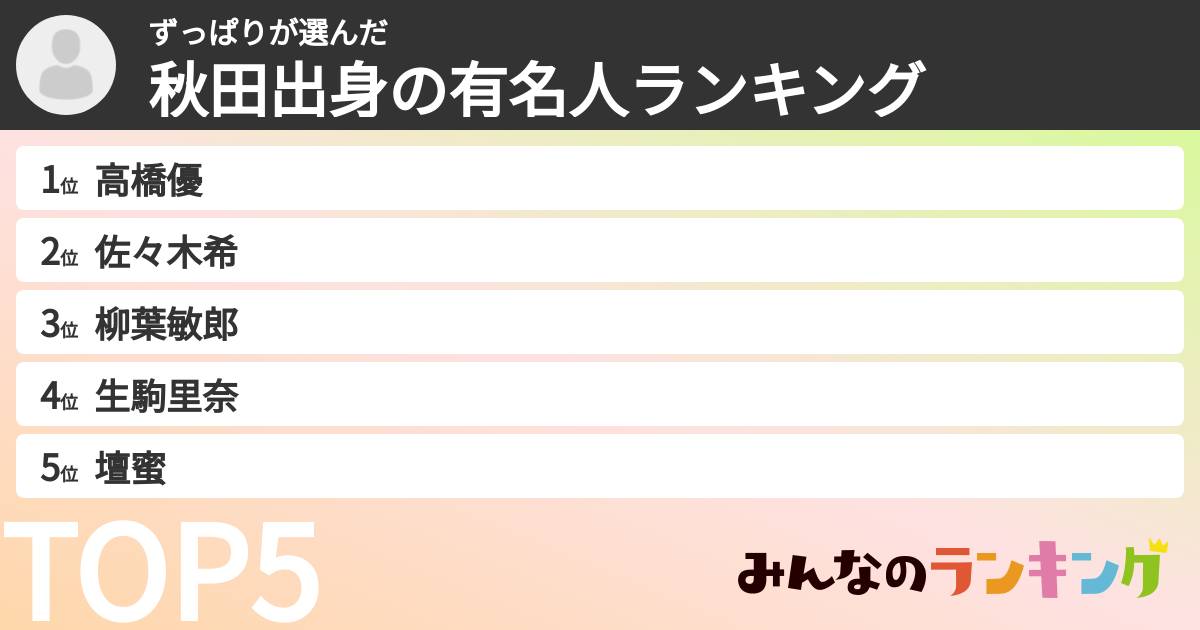 ずっぱりが選んだ
秋田出身の有名人ランキング

1位 高橋優
2位 佐々木希
3位 柳葉敏郎
4位 生駒里奈
5位 壇蜜

TOP5

みんなのランキング